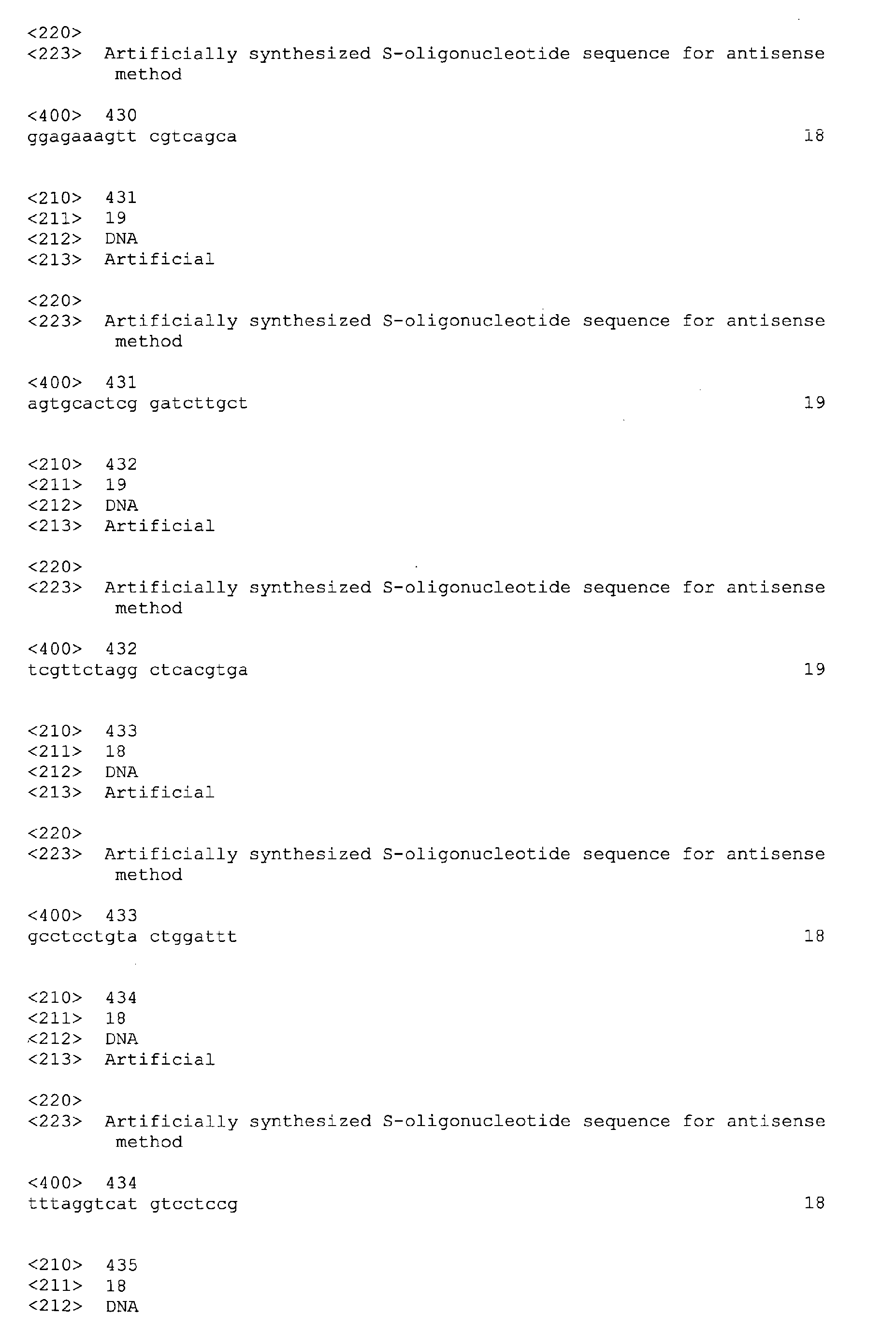 <220>
<223> Artificially synthesized S-oligonucleotide sequence for antisense method

<400> 430
ggagaaagtt cgtcagca 18

<210> 431
<211> 19
<212> DNA
<213> Artificial

<220>
<223> Artificially synthesized S-oligonucleotide sequence for antisense method

<400> 431
agtgcactcg gatcttgct 19

<210> 432
<211> 19
<212> DNA
<213> Artificial

<220>
<223> Artificially synthesized S-oligonucleotide sequence for antisense method

<400> 432
tcgttctagg ctcacgtga 19

<210> 433
<211> 18
<212> DNA
<213> Artificial

<220>
<223> Artificially synthesized S-oligonucleotide sequence for antisense method

<400> 433
gcctcctgta ctggattt 18

<210> 434
<211> 18
<212> DNA
<213> Artificial

<220>
<223> Artificially synthesized S-oligonucleotide sequence for antisense method

<400> 434
tttaggtcat gtcctccg 18

<210> 435
<211> 18
<212> DNA